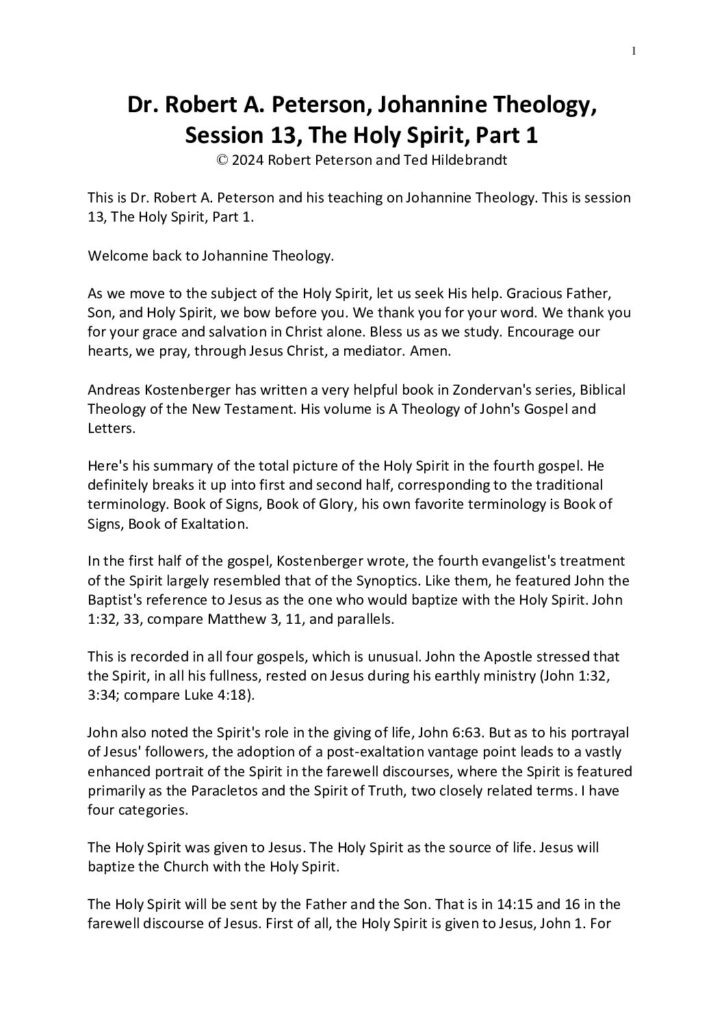 1

Dr. Robert A. Peterson, Johannine Theology, Session 13, The Holy Spirit, Part 1
© 2024 Robert Peterson and Ted Hildebrandt

This is Dr. Robert A. Peterson and his teaching on Johannine Theology. This is session 13, The Holy Spirit, Part 1.

Welcome back to Johannine Theology.

As we move to the subject of the Holy Spirit, let us seek His help. Gracious Father, Son, and Holy Spirit, we bow before you. We thank you for your word. We thank you for your grace and salvation in Christ alone. Bless us as we study. Encourage our hearts, we pray, through Jesus Christ, a mediator. Amen.

Andreas Kostenberger has written a very helpful book in Zondervan's series, Biblical Theology of the New Testament. His volume is A Theology of John's Gospel and Letters.

Here's his summary of the total picture of the Holy Spirit in the fourth gospel. He definitely breaks it up into first and second half, corresponding to the traditional terminology. Book of Signs, Book of Glory, his own favorite terminology is Book of Signs, Book of Exaltation.

In the first half of the gospel, Kostenberger wrote, the fourth evangelist's treatment of the Spirit largely resembled that of the Synoptics. Like them, he featured John the Baptist's reference to Jesus as the one who would baptize with the Holy Spirit. John 1:32, 33, compare Matthew 3, 11, and parallels.

This is recorded in all four gospels, which is unusual. John the Apostle stressed that the Spirit, in all his fullness, rested on Jesus during his earthly ministry (John 1:32, 3:34; compare Luke 4:18).

John also noted the Spirit's role in the giving of life, John 6:63. But as to his portrayal of Jesus' followers, the adoption of a post-exaltation vantage point leads to a vastly enhanced portrait of the Spirit in the farewell discourses, where the Spirit is featured primarily as the Paracletos and the Spirit of Truth, two closely related terms. I have four categories.

The Holy Spirit was given to Jesus. The Holy Spirit as the source of life. Jesus will baptize the Church with the Holy Spirit.

The Holy Spirit will be sent by the Father and the Son. That is in 14:15 and 16 in the farewell discourse of Jesus. First of all, the Holy Spirit is given to Jesus, John 1. For